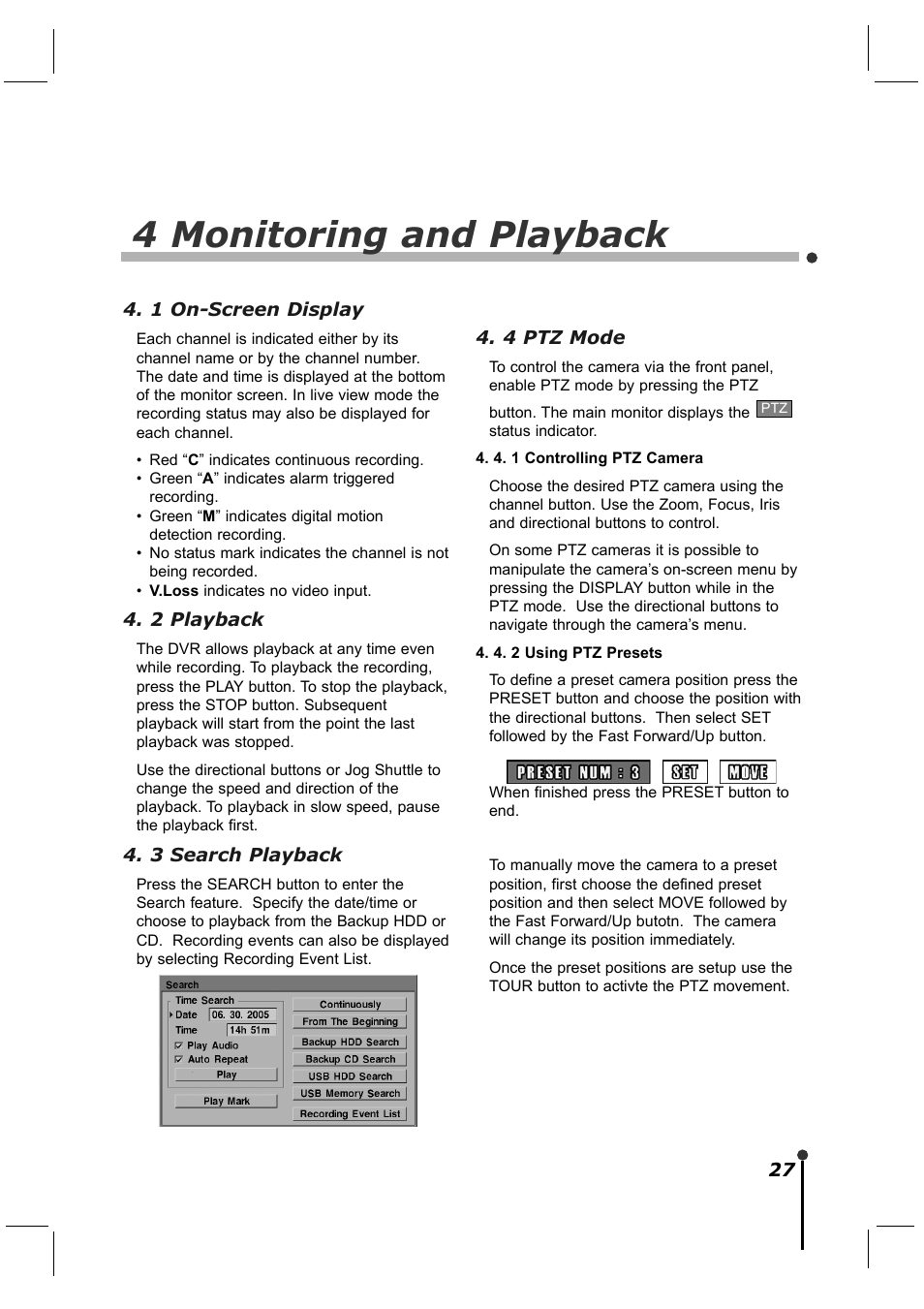 4 Monitoring and Playback

4. 1 On-Screen Display

Each channel is indicated either by its channel name or by the channel number. The date and time is displayed at the bottom of the monitor screen. In live view mode the recording status may also be displayed for each channel.

• Red “C” indicates continuous recording.
• Green “A” indicates alarm triggered recording.
• Green “M” indicates digital motion detection recording.
• No status mark indicates the channel is not being recorded.
• V.Loss indicates no video input.

4. 2 Playback

The DVR allows playback at any time even while recording. To playback the recording, press the PLAY button. To stop the playback, press the STOP button. Subsequent playback will start from the point the last playback was stopped.

Use the directional buttons or Jog Shuttle to change the speed and direction of the playback. To playback in slow speed, pause the playback first.

4. 3 Search Playback

Press the SEARCH button to enter the Search feature. Specify the date/time or choose to playback from the Backup HDD or CD. Recording events can also be displayed by selecting Recording Event List.

Search
Time Search
Date 06. 30. 2005
Time 14h 51m
Play Audio
Auto Repeat
Play
Play Mark
Continuously
From The Beginning
Backup HDD Search
Backup CD Search
USB HDD Search
USB Memory Search
Recording Event List

4. 4 PTZ Mode

To control the camera via the front panel, enable PTZ mode by pressing the PTZ

button. The main monitor displays the PTZ status indicator.

4. 4. 1 Controlling PTZ Camera

Choose the desired PTZ camera using the channel button. Use the Zoom, Focus, Iris and directional buttons to control.

On some PTZ cameras it is possible to manipulate the camera’s on-screen menu by pressing the DISPLAY button while in the PTZ mode. Use the directional buttons to navigate through the camera’s menu.

4. 4. 2 Using PTZ Presets

To define a preset camera position press the PRESET button and choose the position with the directional buttons. Then select SET followed by the Fast Forward/Up button.

PRESET NUM : 3 SET MOVE

When finished press the PRESET button to end.

To manually move the camera to a preset position, first choose the defined preset position and then select MOVE followed by the Fast Forward/Up butotn. The camera will change its position immediately.

Once the preset positions are setup use the TOUR button to activte the PTZ movement.

27